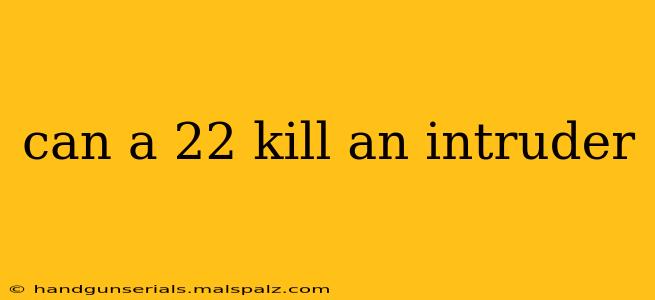 can a 22 kill an intruder

© handgunserials.malspalz.com